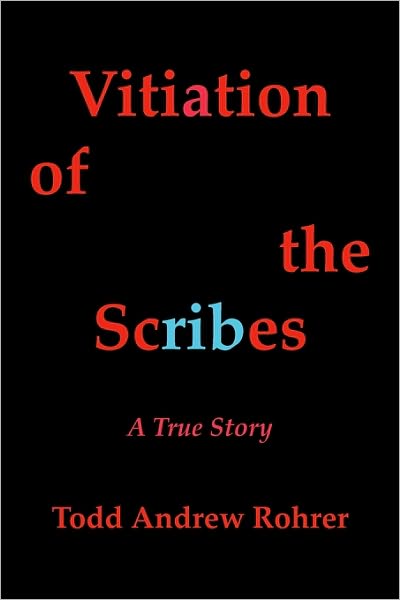 Vitiation
of
the
Scribes

A True Story

Todd Andrew Rohrer